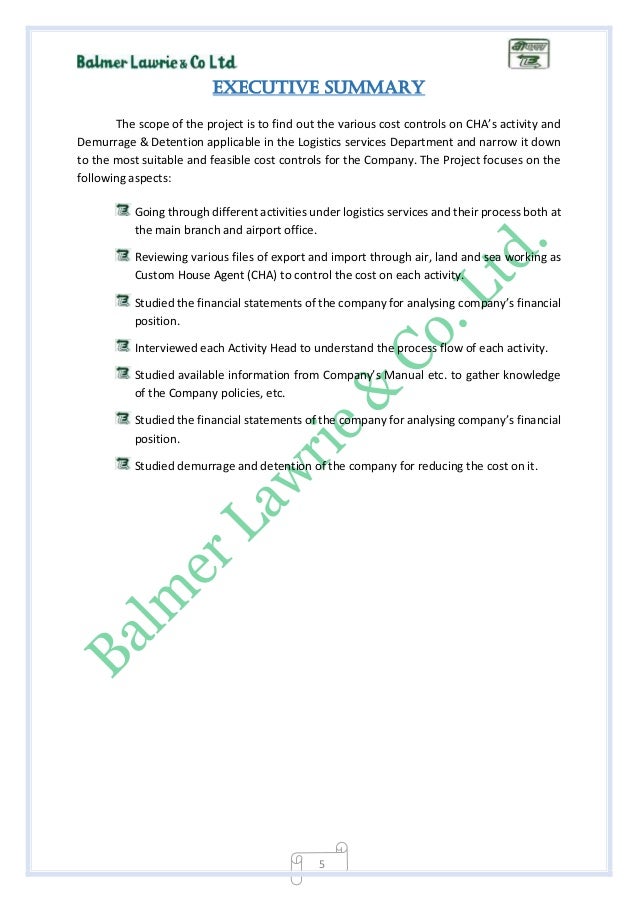 Balmer Lawrie & Co Ltd

EXECUTIVE SUMMARY

The scope of the project is to find out the various cost controls on CHA's activity and Demurrage & Detention applicable in the Logistics services Department and narrow it down to the most suitable and feasible cost controls for the Company. The Project focuses on the following aspects:

Going through different activities under logistics services and their process both at the main branch and airport office.

Reviewing various files of export and import through air, land and sea working as Custom House Agent (CHA) to control the cost on each activity.

Studied the financial statements of the company for analysing company's financial position.

Interviewed each Activity Head to understand the process flow of each activity.

Studied available information from Company's Manual etc. to gather knowledge of the Company policies, etc.

Studied the financial statements of the company for analysing company's financial position.

Studied demurrage and detention of the company for reducing the cost on it.

Balmer Lawrie & Co. Ltd.

5